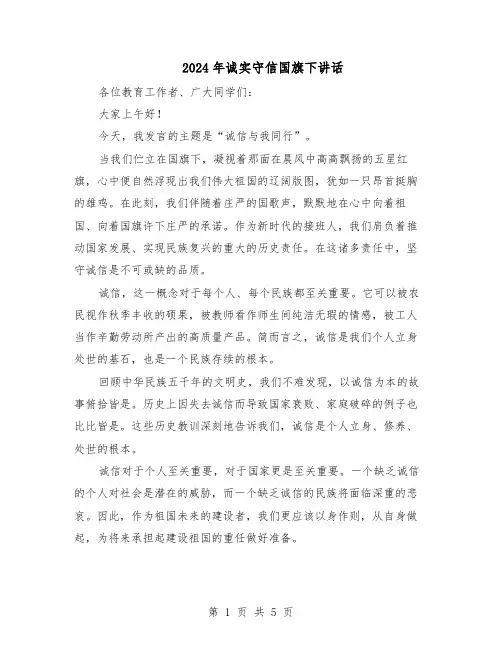 2024年诚实守信国旗下讲话

各位教育工作者、广大同学们：

大家上午好！

今天，我发言的主题是“诚信与我同行”。

当我们伫立在国旗下，凝视着那面在晨风中高高飘扬的五星红旗，心中便自然浮现出我们伟大祖国的辽阔版图，犹如一只昂首挺胸的雄鸡。在此刻，我们伴随着庄严的国歌声，默默地在心中向着祖国、向着国旗许下庄严的承诺。作为新时代的接班人，我们肩负着推动国家发展、实现民族复兴的重大的历史责任。在这诸多责任中，坚守诚信是不可或缺的品质。

诚信，这一概念对于每个人、每个民族都至关重要。它可以被农民视作秋季丰收的硕果，被教师看作师生间纯洁无瑕的情感，被工人当作辛勤劳动所产出的高质量产品。简而言之，诚信是我们个人立身处世的基石，也是一个民族存续的根本。

回顾中华民族五千年的文明史，我们不难发现，以诚信为本的故事俯拾皆是。历史上因失去诚信而导致国家衰败、家庭破碎的例子也比比皆是。这些历史教训深刻地告诉我们，诚信是个人立身、修养、处世的根本。

诚信对于个人至关重要，对于国家更是至关重要。一个缺乏诚信的个人对社会是潜在的威胁，而一个缺乏诚信的民族将面临深重的悲哀。因此，作为祖国未来的建设者，我们更应该以身作则，从自身做起，为将来承担起建设祖国的重任做好准备。

第 1 页 共 5 页